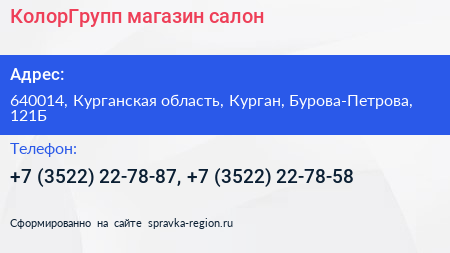 КолорГрупп магазин салон

Адрес:

640014, Курганская область, Курган, Бурова-Петрова, 121Б

Телефон:

+7 (3522) 22-78-87, +7 (3522) 22-78-58

Сформированно на сайте spravka-region.ru